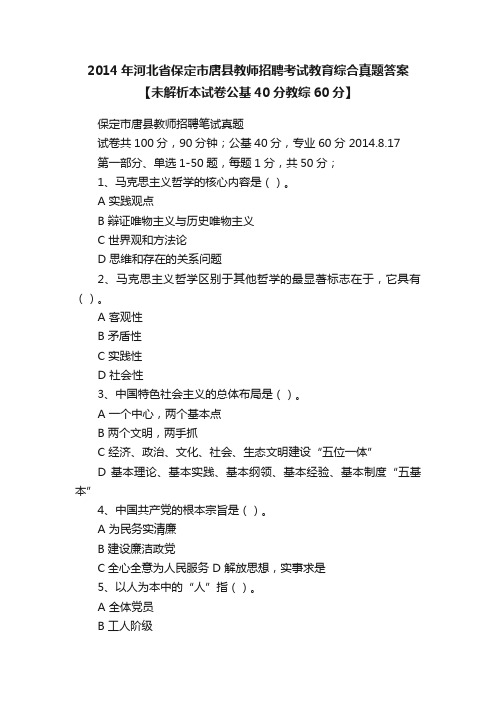 2014 年河北省保定市唐县教师招聘考试教育综合真题答案【未解析本试卷公基 40 分教综 60 分】

保定市唐县教师招聘笔试真题

试卷共 100 分，90 分钟；公基 40 分，专业 60 分 2014.8.17

第一部分、单选 1-50 题，每题 1 分，共 50 分；

1、马克思主义哲学的核心内容是（ ）。

A 实践观点

B 辩证唯物主义与历史唯物主义

C 世界观和方法论

D 思维和存在的关系问题

2、马克思主义哲学区别于其他哲学的最显著标志在于，它具有（ ）。

A 客观性

B 矛盾性

C 实践性

D 社会性

3、中国特色社会主义的总体布局是（ ）。

A 一个中心，两个基本点

B 两个文明，两手抓

C 经济、政治、文化、社会、生态文明建设“五位一体”

D 基本理论、基本实践、基本纲领、基本经验、基本制度“五基本”

4、中国共产党的根本宗旨是（ ）。

A 为民务实清廉

B 建设廉洁政党

C 全心全意为人民服务 D 解放思想，实事求是

5、以人为本中的“人”指（ ）。

A 全体党员

B 工人阶级